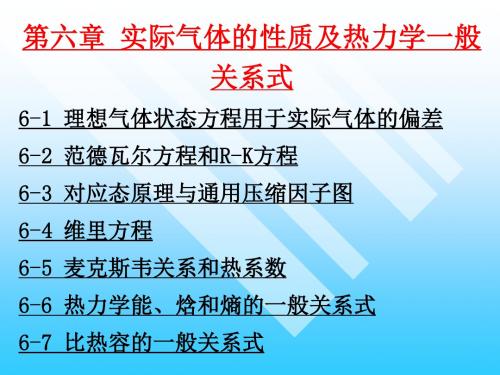 第六章 实际气体的性质及热力学一般关系式

6-1 理想气体状态方程用于实际气体的偏差

6-2 范德瓦尔方程和R-K方程

6-3 对应态原理与通用压缩因子图

6-4 维里方程

6-5 麦克斯韦关系和热系数

6-6 热力学能、焓和熵的一般关系式

6-7 比热容的一般关系式